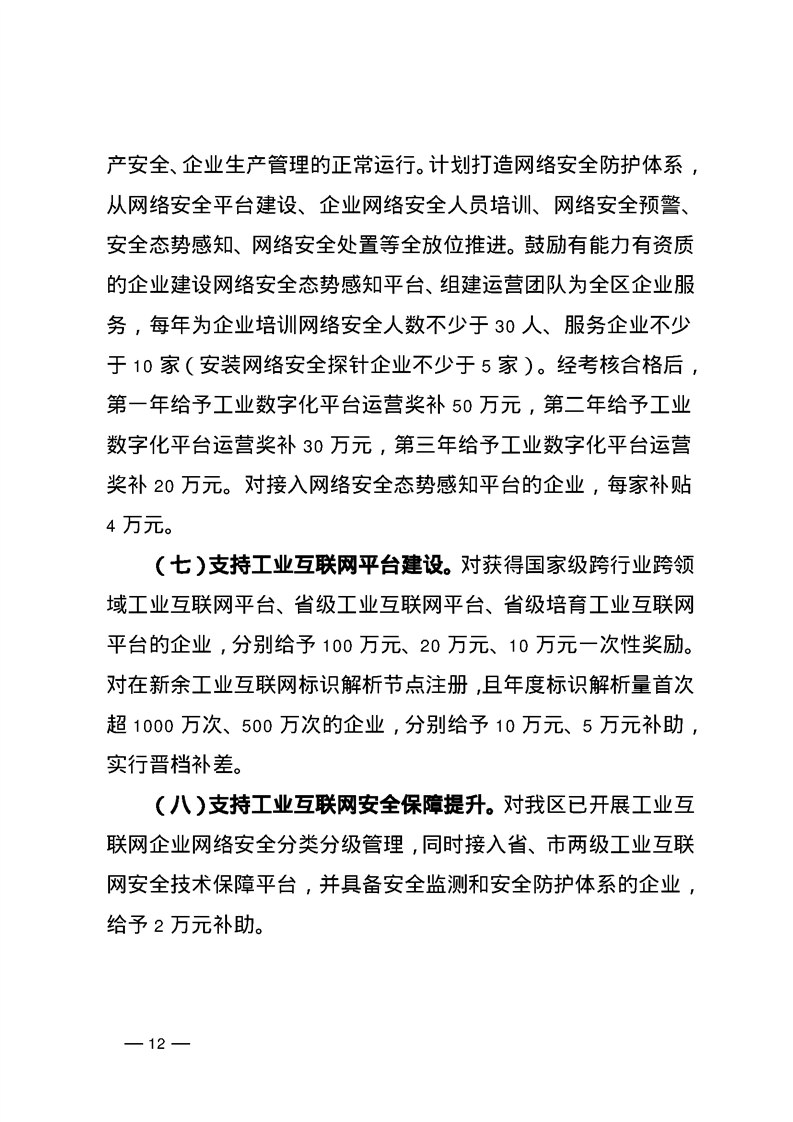 产安全、企业生产管理的正常运行。计划打造网络安全防护体系，从网络安全平台建设、企业网络安全人员培训、网络安全预警、安全态势感知、网络安全处置等全放位推进。鼓励有能力有资质的企业建设网络安全态势感知平台、组建运营团队为全区企业服务，每年为企业培训网络安全人数不少于 30 人、服务企业不少于 10 家（安装网络安全探针企业不少于 5 家）。经考核合格后，第一年给予工业数字化平台运营奖补 50 万元，第二年给予工业数字化平台运营奖补 30 万元，第三年给予工业数字化平台运营奖补 20 万元。对接入网络安全态势感知平台的企业，每家补贴 4 万元。

（七）支持工业互联网平台建设。对获得国家级跨行业跨领域工业互联网平台、省级工业互联网平台、省级培育工业互联网平台的企业，分别给予 100 万元、20 万元、10 万元一次性奖励。对在新余工业互联网标识解析节点注册，且年度标识解析量首次超 1000 万次、500 万次的企业，分别给予 10 万元、5 万元补助，实行晋档补差。

（八）支持工业互联网安全保障提升。对我区已开展工业互联网企业网络安全分类分级管理，同时接入省、市两级工业互联网安全技术保障平台，并具备安全监测和安全防护体系的企业，给予 2 万元补助。

— 12 —